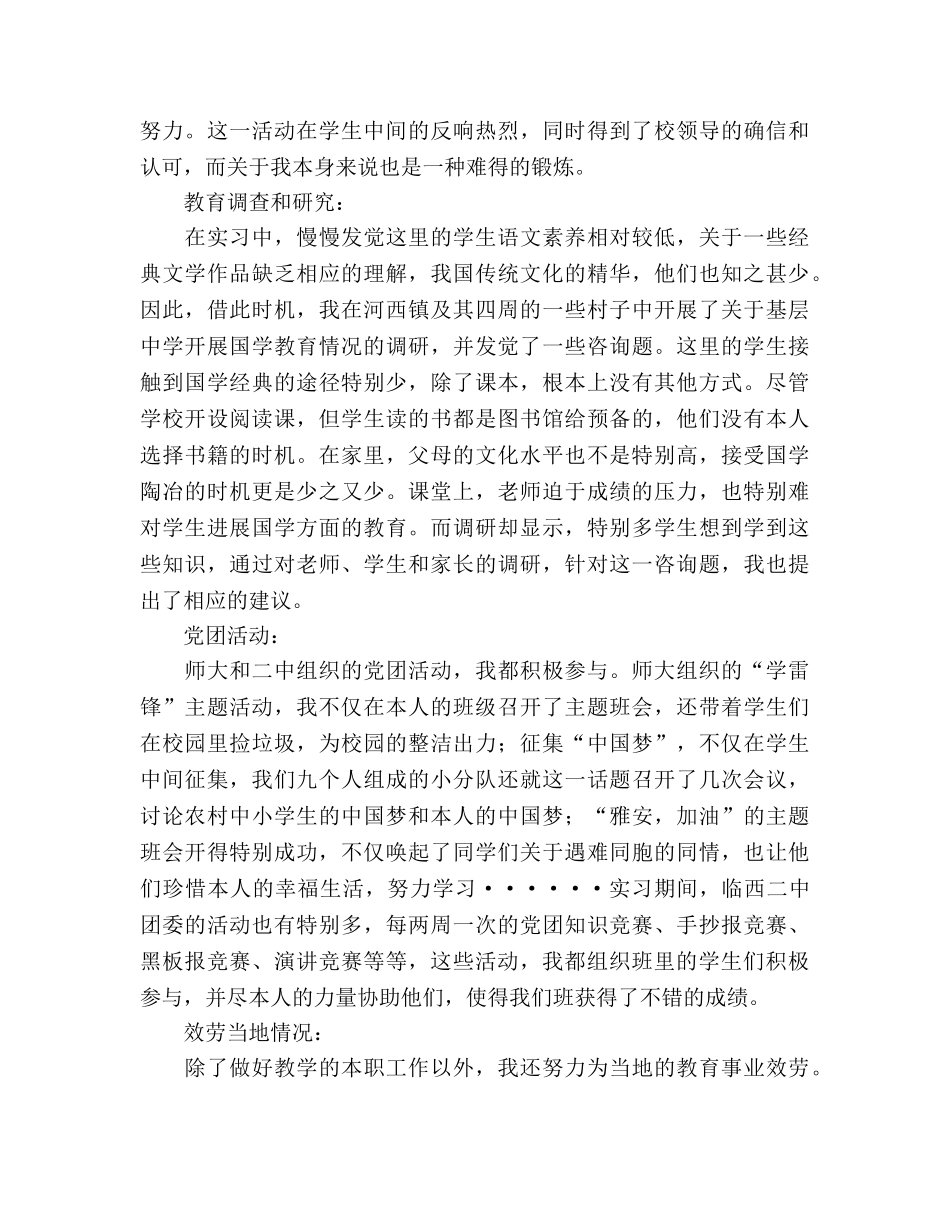 努力。这一活动在学生中间的反响热烈，同时得到了校领导的确信和认可，而关于我本身来说也是一种难得的锻炼。

教育调查和研究：

在实习中，慢慢发觉这里的学生语文素养相对较低，关于一些经典文学作品缺乏相应的理解，我国传统文化的精华，他们也知之甚少。因此，借此时机，我在河西镇及其四周的一些村子中开展了关于基层中学开展国学教育情况的调研，并发觉了一些咨询题。这里的学生接触到国学经典的途径特别少，除了课本，根本上没有其他方式。尽管学校开设阅读课，但学生读的书都是图书馆给预备的，他们没有本人选择书籍的时机。在家里，父母的文化水平也不是特别高，接受国学陶冶的时机更是少之又少。课堂上，老师迫于成绩的压力，也特别难对学生进展国学方面的教育。而调研却显示，特别多学生想到学到这些知识，通过对老师、学生和家长的调研，针对这一咨询题，我也提出了相应的建议。

党团活动：

师大和二中组织的党团活动，我都积极参与。师大组织的“学雷锋”主题活动，我不仅在本人的班级召开了主题班会，还带着学生们在校园里捡垃圾，为校园的整洁出力；征集“中国梦”，不仅在学生中间征集，我们九个人组成的小分队还就这一话题召开了几次会议，讨论农村中小学生的中国梦和本人的中国梦；“雅安，加油”的主题班会开得特别成功，不仅唤起了同学们关于遇难同胞的同情，也让他们珍惜本人的幸福生活，努力学习······实习期间，临西二中团委的活动也有特别多，每两周一次的党团知识竞赛、手抄报竞赛、黑板报竞赛、演讲竞赛等等，这些活动，我都组织班里的学生们积极参与，并尽本人的力量协助他们，使得我们班获得了不错的成绩。

效劳当地情况：

除了做好教学的本职工作以外，我还努力为当地的教育事业效劳。